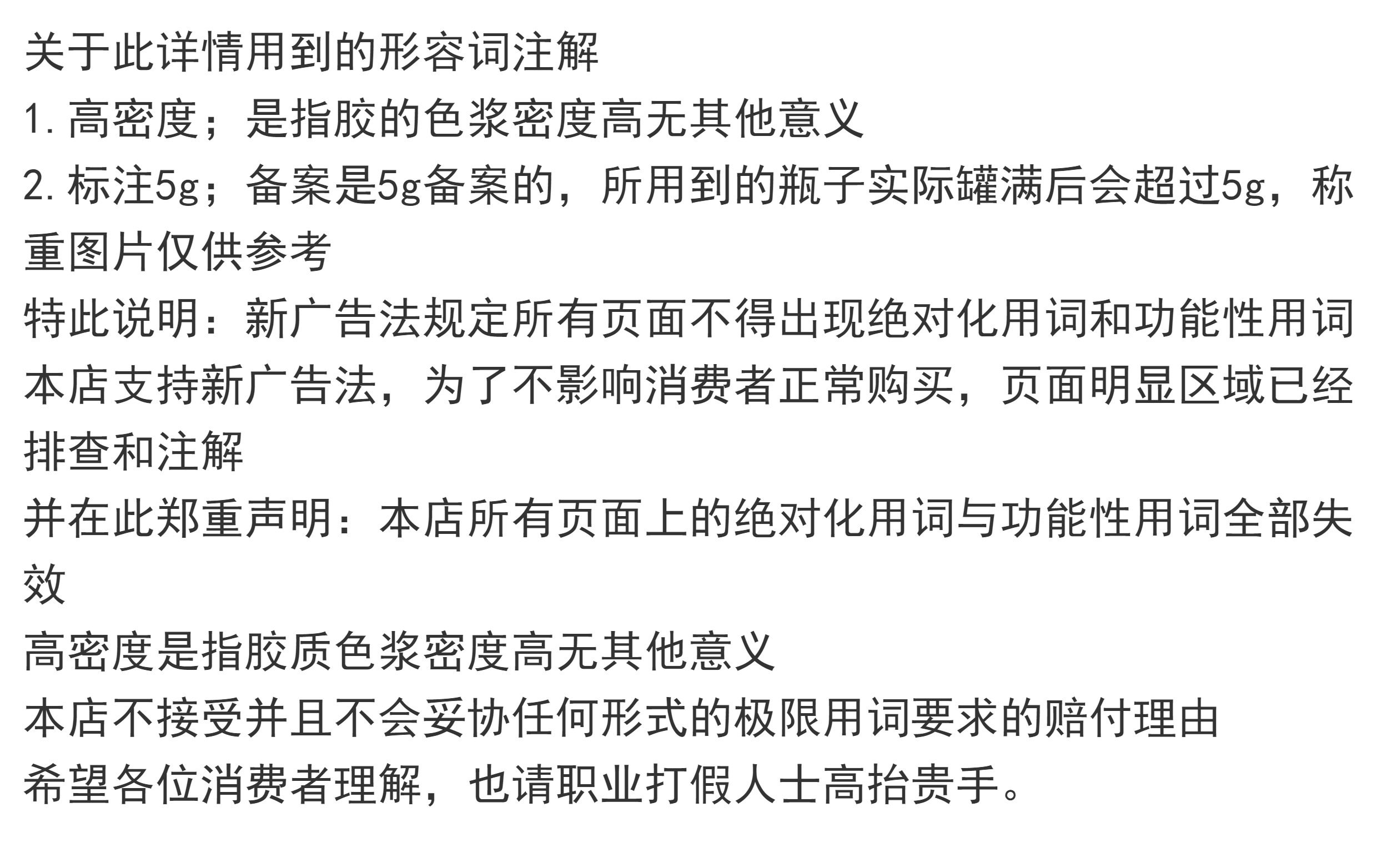 关于此详情用到的形容词注解

1.高密度；是指胶的色浆密度高无其他意义

2.标注5g；备案是5g备案的，所用到的瓶子实际罐满后会超过5g，称重图片仅供参考

特此说明：新广告法规定所有页面不得出现绝对化用词和功能性用词

本店支持新广告法，为了不影响消费者正常购买，页面明显区域已经排查和注解

并在此郑重声明：本店所有页面上的绝对化用词与功能性用词全部失效

高密度是指胶质色浆密度高无其他意义

本店不接受并且不会妥协任何形式的极限用词要求的赔付理由

希望各位消费者理解，也请职业打假人士高抬贵手。